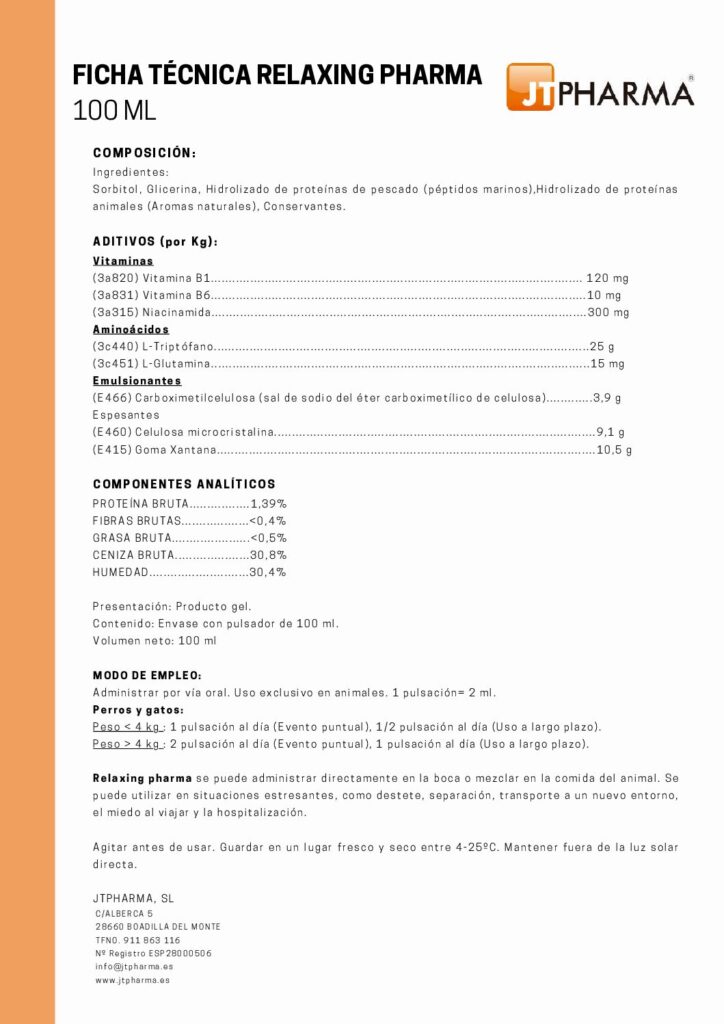 FICHA TÉCNICA RELAXING PHARMA
100 ML

JTPHARMA®

COMPOSICIÓN:

Ingredientes:
Sorbitol, Glicerina, Hidrolizado de proteínas de pescado (péptidos marinos),Hidrolizado de proteínas animales (Aromas naturales), Conservantes.

ADITIVOS (por Kg):

Vitaminas
(3a820) Vitamina B1 120 mg
(3a831) Vitamina B6 10 mg
(3a315) Niacinamida 300 mg
Aminoácidos
(3c440) L-Triptófano 25 g
(3c451) L-Glutamina 15 mg
Emulsionantes
(E466) Carboximetilcelulosa (sal de sodio del éter carboximetílico de celulosa) 3,9 g
Espesantes
(E460) Celulosa microcristalina 9,1 g
(E415) Goma Xantana 10,5 g

COMPONENTES ANALÍTICOS

PROTEÍNA BRUTA 1,39%
FIBRAS BRUTAS <0,4%
GRASA BRUTA <0,5%
CENIZA BRUTA 30,8%
HUMEDAD 30,4%

Presentación: Producto gel.
Contenido: Envase con pulsador de 100 ml.
Volumen neto: 100 ml

MODO DE EMPLEO:

Administrar por vía oral. Uso exclusivo en animales. 1 pulsación= 2 ml.
Perros y gatos:
Peso < 4 kg : 1 pulsación al día (Evento puntual), 1/2 pulsación al día (Uso a largo plazo).
Peso > 4 kg : 2 pulsación al día (Evento puntual), 1 pulsación al día (Uso a largo plazo).

Relaxing pharma se puede administrar directamente en la boca o mezclar en la comida del animal. Se puede utilizar en situaciones estresantes, como destete, separación, transporte a un nuevo entorno, el miedo al viajar y la hospitalización.

Agitar antes de usar. Guardar en un lugar fresco y seco entre 4-25ºC. Mantener fuera de la luz solar directa.

JTPHARMA, SL
C/ALBERCA 5
28660 BOADILLA DEL MONTE
TFNO. 911 863 116
Nº Registro ESP28000506
info@jtpharma.es
www.jtpharma.es